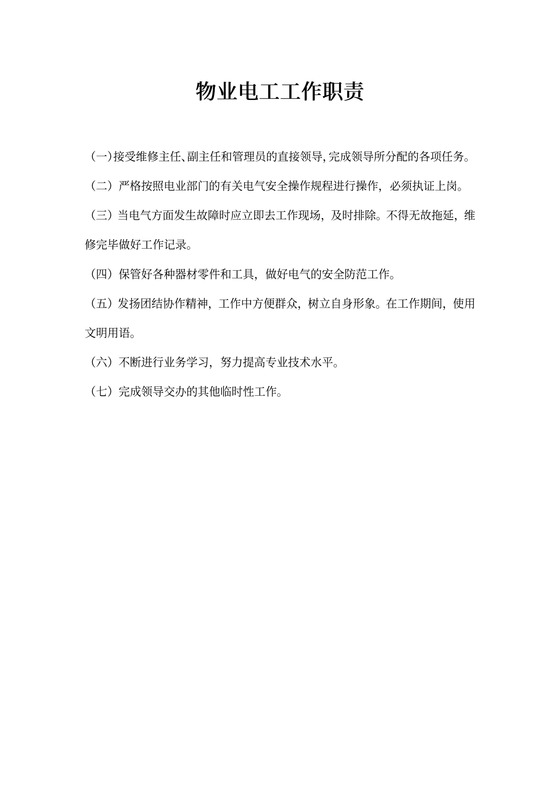 物业电工工作职责

(一)接受维修主任、副主任和管理员的直接领导,完成领导所分配的各项任务。

(二）严格按照电业部门的有关电气安全操作规程进行操作，必须执证上岗。

(三）当电气方面发生故障时应立即去工作现场，及时排除。不得无故拖延，维修完毕做好工作记录。

(四）保管好各种器材零件和工具，做好电气的安全防范工作。

(五）发扬团结协作精神，工作中方便群众，树立自身形象。在工作期间，使用文明用语。

(六）不断进行业务学习，努力提高专业技术水平。

(七）完成领导交办的其他临时性工作。